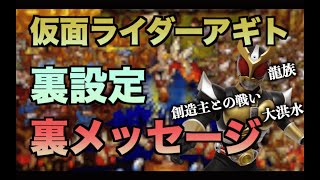 仮面ライダーアギト

裏設定

裏メッセージ

龍族

創造主との戦い

大洪水